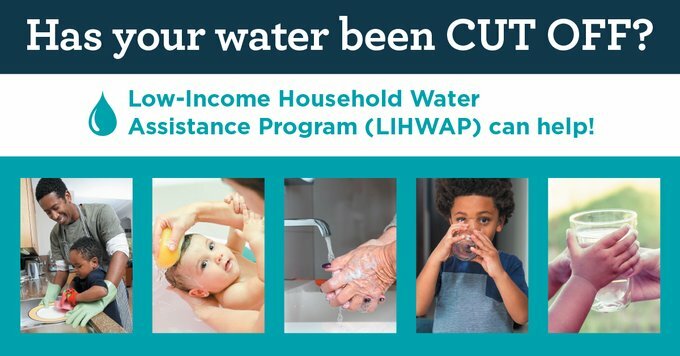 Has your water been CUT OFF?

Low-Income Household Water Assistance Program (LIHWAP) can help!